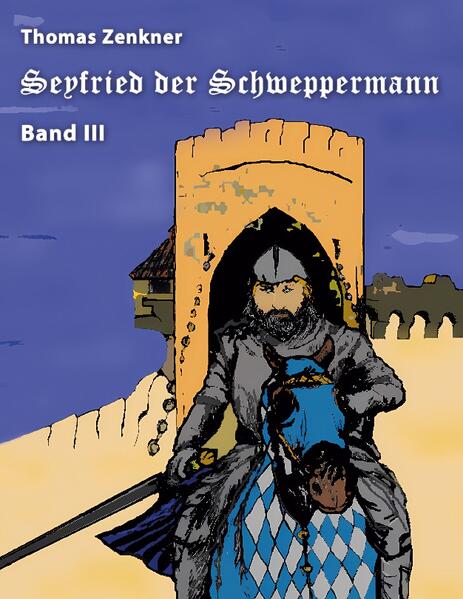 Thomas Zenkner

Seyfried der Schweppermann

Band III